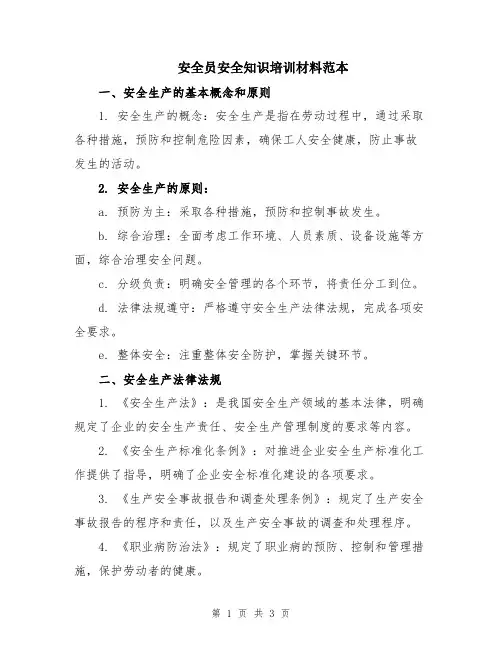 安全员安全知识培训材料范本

一、安全生产的基本概念和原则

1. 安全生产的概念：安全生产是指在劳动过程中，通过采取各种措施，预防和控制危险因素，确保工人安全健康，防止事故发生的活动。

2. 安全生产的原则：

a. 预防为主：采取各种措施，预防和控制事故发生。

b. 综合治理：全面考虑工作环境、人员素质、设备设施等方面，综合治理安全问题。

c. 分级负责：明确安全管理的各个环节，将责任分工到位。

d. 法律法规遵守：严格遵守安全生产法律法规，完成各项安全要求。

e. 整体安全：注重整体安全防护，掌握关键环节。

二、安全生产法律法规

1. 《安全生产法》：是我国安全生产领域的基本法律，明确规定了企业的安全生产责任、安全生产管理制度的要求等内容。

2. 《安全生产标准化条例》：对推进企业安全生产标准化工作提供了指导，明确了企业安全标准化建设的各项要求。

3. 《生产安全事故报告和调查处理条例》：规定了生产安全事故报告的程序和责任，以及生产安全事故的调查和处理程序。

4. 《职业病防治法》：规定了职业病的预防、控制和管理措施，保护劳动者的健康。

第 1 页 共 3 页